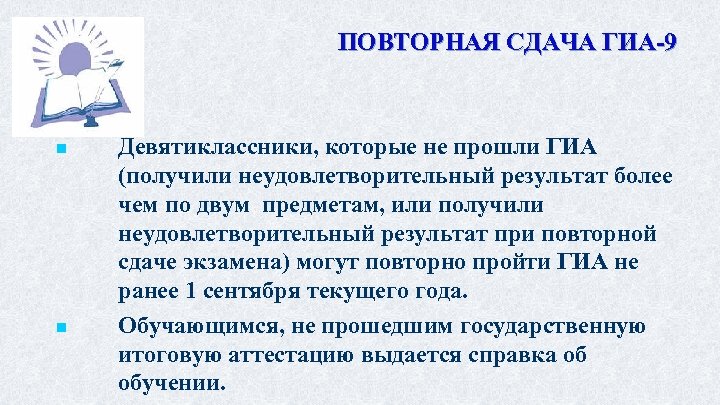 ПОВТОРНАЯ СДАЧА ГИА-9

Девятиклассники, которые не прошли ГИА (получили неудовлетворительный результат более чем по двум предметам, или получили неудовлетворительный результат при повторной сдаче экзамена) могут повторно пройти ГИА не ранее 1 сентября текущего года.

Обучающимся, не прошедшим государственную итоговую аттестацию выдается справка об обучении.